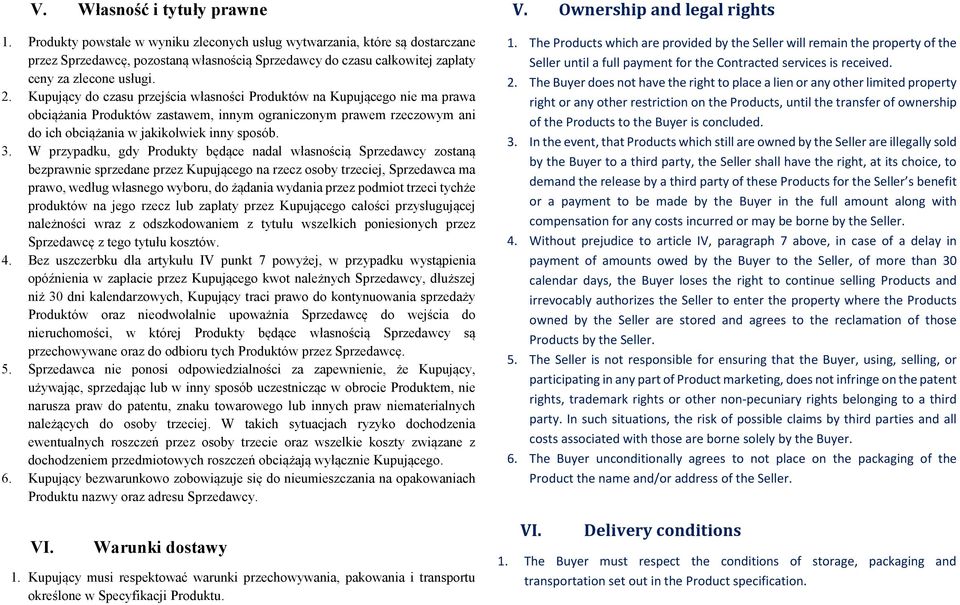 V. Własność i tytuły prawne

1. Produkty powstałe w wyniku zleconych usług wytwarzania, które są dostarczane przez Sprzedawcę, pozostaną własnością Sprzedawcy do czasu całkowitej zapłaty ceny za zlecone usługi.
2. Kupujący do czasu przejścia własności Produktów na Kupującego nie ma prawa obciążania Produktów zastawem, innym ograniczonym prawem rzeczowym ani do ich obciążania w jakikolwiek inny sposób.
3. W przypadku, gdy Produkty będące nadal własnością Sprzedawcy zostaną bezprawnie sprzedane przez Kupującego na rzecz osoby trzeciej, Sprzedawca ma prawo, według własnego wyboru, do żądania wydania przez podmiot trzeci tychże produktów na jego rzecz lub zapłaty przez Kupującego całości przysługującej należności wraz z odszkodowaniem z tytułu wszelkich poniesionych przez Sprzedawcę z tego tytułu kosztów.
4. Bez uszczerbku dla artykułu IV punkt 7 powyżej, w przypadku wystąpienia opóźnienia w zapłacie przez Kupującego kwot należnych Sprzedawcy, dłuższej niż 30 dni kalendarzowych, Kupujący traci prawo do kontynuowania sprzedaży Produktów oraz nieodwołalnie upoważnia Sprzedawcę do wejścia do nieruchomości, w której Produkty będące własnością Sprzedawcy są przechowywane oraz do odbioru tych Produktów przez Sprzedawcę.
5. Sprzedawca nie ponosi odpowiedzialności za zapewnienie, że Kupujący, używając, sprzedając lub w inny sposób uczestnicząc w obrocie Produktem, nie narusza praw do patentu, znaku towarowego lub innych praw niematerialnych należących do osoby trzeciej. W takich sytuacjach ryzyko dochodzenia ewentualnych roszczeń przez osoby trzecie oraz wszelkie koszty związane z dochodzeniem przedmiotowych roszczeń obciążają wyłącznie Kupującego.
6. Kupujący bezwarunkowo zobowiązuje się do nieumieszczania na opakowaniach Produktu nazwy oraz adresu Sprzedawcy.

VI. Warunki dostawy

1. Kupujący musi respektować warunki przechowywania, pakowania i transportu określone w Specyfikacji Produktu.

V. Ownership and legal rights

1. The Products which are provided by the Seller will remain the property of the Seller until a full payment for the Contracted services is received.
2. The Buyer does not have the right to place a lien or any other limited property right or any other restriction on the Products, until the transfer of ownership of the Products to the Buyer is concluded.
3. In the event, that Products which still are owned by the Seller are illegally sold by the Buyer to a third party, the Seller shall have the right, at its choice, to demand the release by a third party of these Products for the Seller's benefit or a payment to be made by the Buyer in the full amount along with compensation for any costs incurred or may be borne by the Seller.
4. Without prejudice to article IV, paragraph 7 above, in case of a delay in payment of amounts owed by the Buyer to the Seller, of more than 30 calendar days, the Buyer loses the right to continue selling Products and irrevocably authorizes the Seller to enter the property where the Products owned by the Seller are stored and agrees to the reclamation of those Products by the Seller.
5. The Seller is not responsible for ensuring that the Buyer, using, selling, or participating in any part of Product marketing, does not infringe on the patent rights, trademark rights or other non-pecuniary rights belonging to a third party. In such situations, the risk of possible claims by third parties and all costs associated with those are borne solely by the Buyer.
6. The Buyer unconditionally agrees to not place on the packaging of the Product the name and/or address of the Seller.

VI. Delivery conditions

1. The Buyer must respect the conditions of storage, packaging and transportation set out in the Product specification.